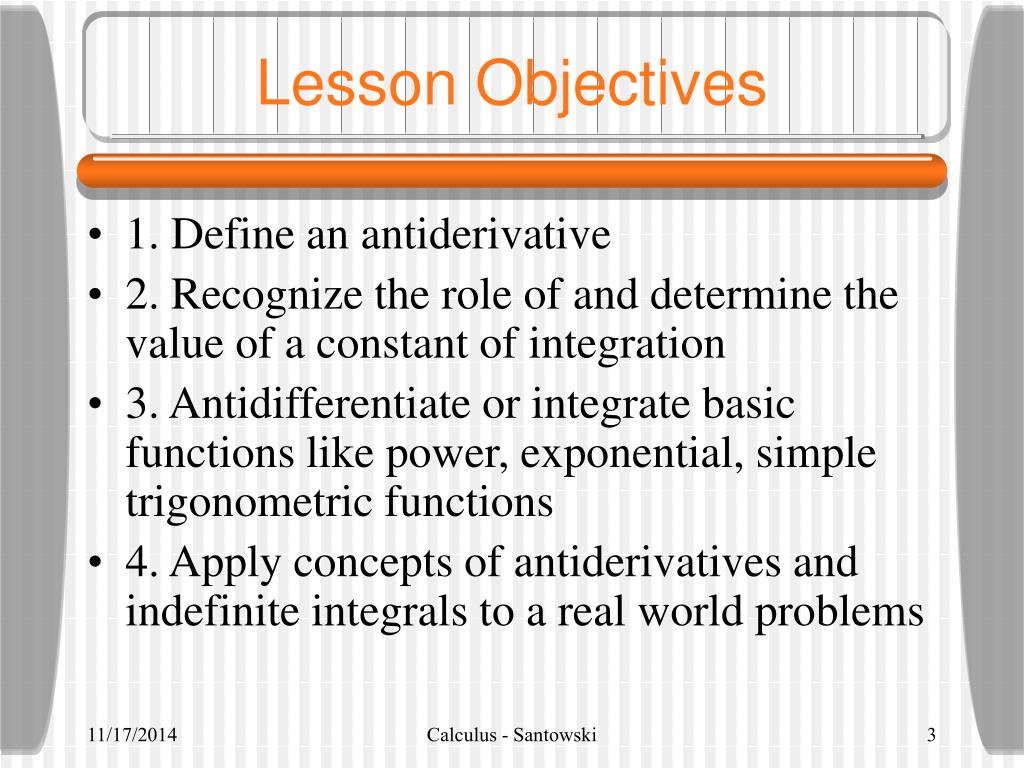 Lesson Objectives

• 1. Define an antiderivative
• 2. Recognize the role of and determine the value of a constant of integration
• 3. Antidifferentiate or integrate basic functions like power, exponential, simple trigonometric functions
• 4. Apply concepts of antiderivatives and indefinite integrals to a real world problems

11/17/2014

Calculus - Santowski

3